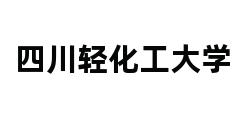 四川轻化工大学